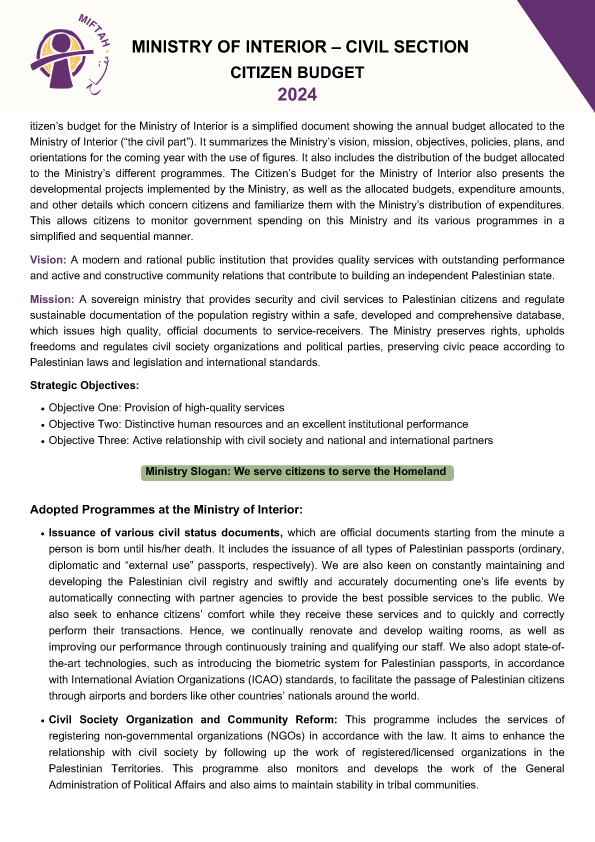 MIFTAH

MINISTRY OF INTERIOR – CIVIL SECTION
CITIZEN BUDGET
2024

itizen's budget for the Ministry of Interior is a simplified document showing the annual budget allocated to the Ministry of Interior ("the civil part"). It summarizes the Ministry's vision, mission, objectives, policies, plans, and orientations for the coming year with the use of figures. It also includes the distribution of the budget allocated to the Ministry's different programmes. The Citizen's Budget for the Ministry of Interior also presents the developmental projects implemented by the Ministry, as well as the allocated budgets, expenditure amounts, and other details which concern citizens and familiarize them with the Ministry's distribution of expenditures. This allows citizens to monitor government spending on this Ministry and its various programmes in a simplified and sequential manner.

Vision: A modern and rational public institution that provides quality services with outstanding performance and active and constructive community relations that contribute to building an independent Palestinian state.

Mission: A sovereign ministry that provides security and civil services to Palestinian citizens and regulate sustainable documentation of the population registry within a safe, developed and comprehensive database, which issues high quality, official documents to service-receivers. The Ministry preserves rights, upholds freedoms and regulates civil society organizations and political parties, preserving civic peace according to Palestinian laws and legislation and international standards.

Strategic Objectives:

• Objective One: Provision of high-quality services
• Objective Two: Distinctive human resources and an excellent institutional performance
• Objective Three: Active relationship with civil society and national and international partners

Ministry Slogan: We serve citizens to serve the Homeland

Adopted Programmes at the Ministry of Interior:

• Issuance of various civil status documents, which are official documents starting from the minute a person is born until his/her death. It includes the issuance of all types of Palestinian passports (ordinary, diplomatic and "external use" passports, respectively). We are also keen on constantly maintaining and developing the Palestinian civil registry and swiftly and accurately documenting one's life events by automatically connecting with partner agencies to provide the best possible services to the public. We also seek to enhance citizens' comfort while they receive these services and to quickly and correctly perform their transactions. Hence, we continually renovate and develop waiting rooms, as well as improving our performance through continuously training and qualifying our staff. We also adopt state-of-the-art technologies, such as introducing the biometric system for Palestinian passports, in accordance with International Aviation Organizations (ICAO) standards, to facilitate the passage of Palestinian citizens through airports and borders like other countries' nationals around the world.

• Civil Society Organization and Community Reform: This programme includes the services of registering non-governmental organizations (NGOs) in accordance with the law. It aims to enhance the relationship with civil society by following up the work of registered/licensed organizations in the Palestinian Territories. This programme also monitors and develops the work of the General Administration of Political Affairs and also aims to maintain stability in tribal communities.